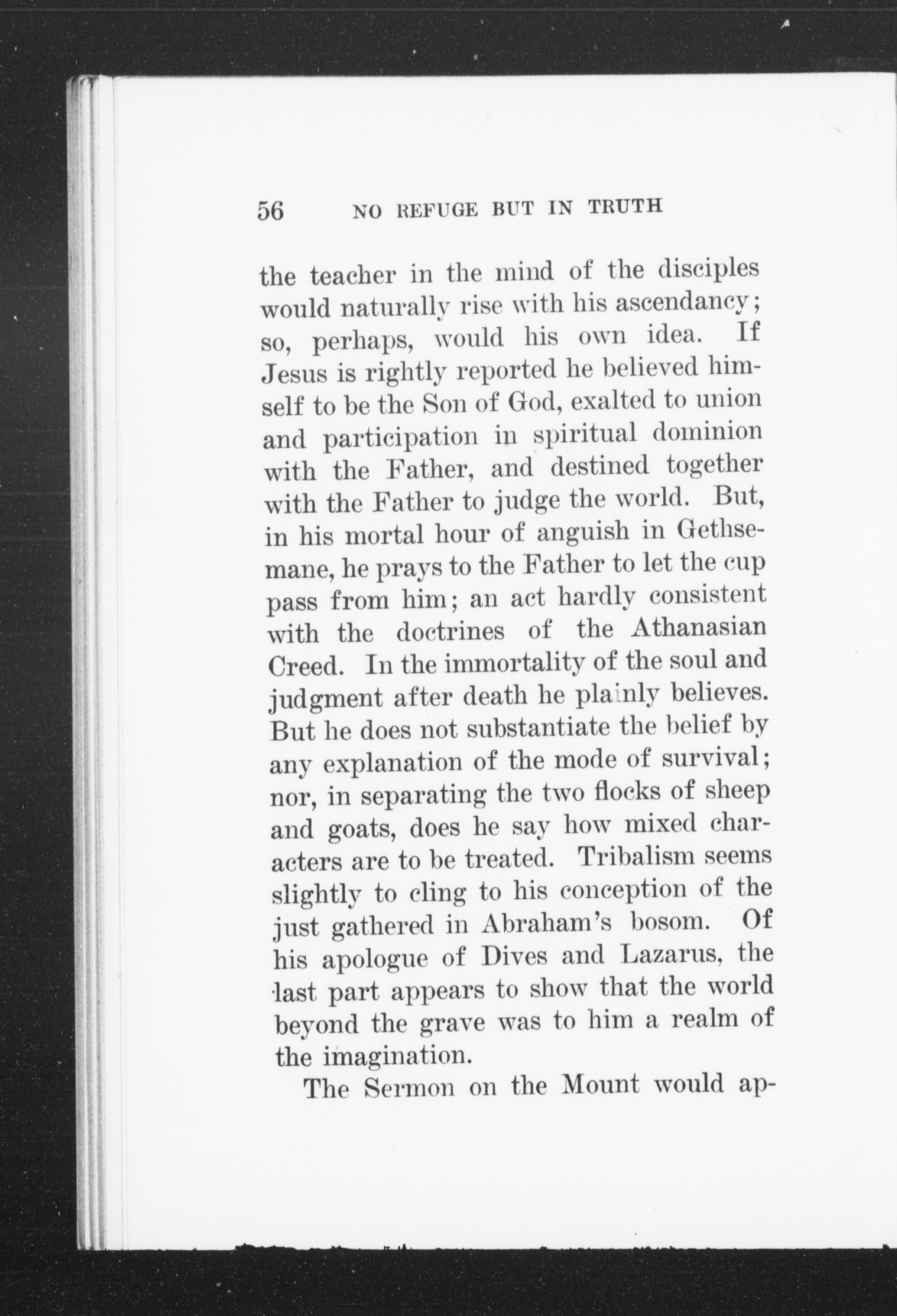 56 NO REFUGE BUT IN TRUTH

the teacher in the mind of the disciples would naturally rise with his ascendancy; so, perhaps, would his own idea. If Jesus is rightly reported he believed himself to be the Son of God, exalted to union and participation in spiritual dominion with the Father, and destined together with the Father to judge the world. But, in his mortal hour of anguish in Gethsemane, he prays to the Father to let the cup pass from him; an act hardly consistent with the doctrines of the Athanasian Creed. In the immortality of the soul and judgment after death he plainly believes. But he does not substantiate the belief by any explanation of the mode of survival; nor, in separating the two flocks of sheep and goats, does he say how mixed characters are to be treated. Tribalism seems slightly to cling to his conception of the just gathered in Abraham's bosom. Of his apologue of Dives and Lazarus, the last part appears to show that the world beyond the grave was to him a realm of the imagination.

The Sermon on the Mount would ap-